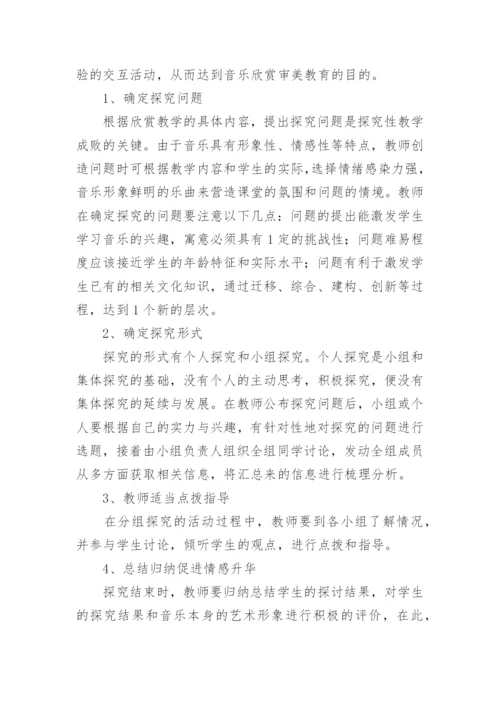 验的交互活动，从而达到音乐欣赏审美教育的目的。

1、确定探究问题

根据欣赏教学的具体内容，提出探究问题是探究性教学成败的关键。由于音乐具有形象性、情感性等特点，教师创造问题时可根据教学内容和学生的实际，选择情绪感染力强，音乐形象鲜明的乐曲来营造课堂的氛围和问题的情境。教师在确定探究的问题要注意以下几点：问题的提出能激发学生学习音乐的兴趣，寓意必须具有1定的挑战性；问题难易程度应该接近学生的年龄特征和实际水平；问题有利于激发学生已有的相关文化知识，通过迁移、综合、建构、创新等过程，达到1个新的层次。

2、确定探究形式

探究的形式有个人探究和小组探究。个人探究是小组和集体探究的基础，没有个人的主动思考，积极探究，便没有集体探究的延续与发展。在教师公布探究问题后，小组或个人要根据自己的实力与兴趣，有针对性地对探究的问题进行选题，接着由小组负责人组织全组同学讨论，发动全组成员从多方面获取相关信息，将汇总来的信息进行梳理分析。

3、教师适当点拨指导

在分组探究的活动过程中，教师要到各小组了解情况，并参与学生讨论，倾听学生的观点，进行点拨和指导。

4、总结归纳促进情感升华

探究结束时，教师要归纳总结学生的探讨结果，对学生的探究结果和音乐本身的艺术形象进行积极的评价，在此，